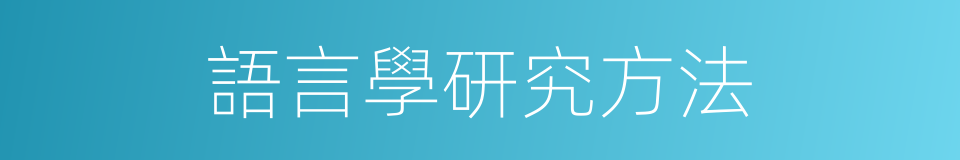 語言學研究方法